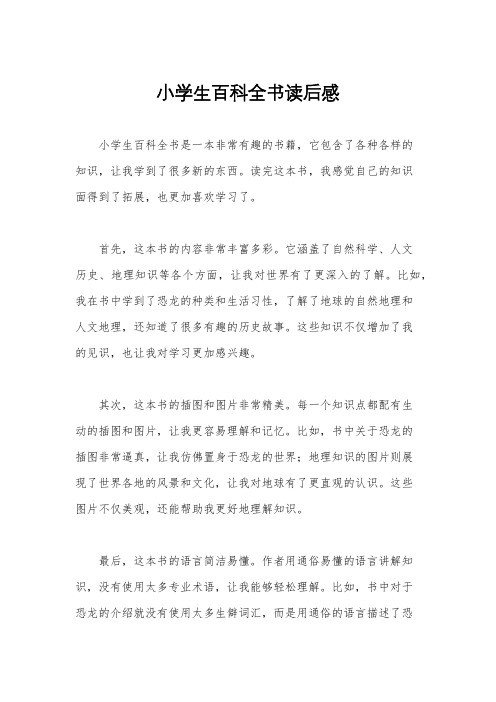 小学生百科全书读后感

小学生百科全书是一本非常有趣的书籍，它包含了各种各样的知识，让我学到了很多新的东西。读完这本书，我感觉自己的知识面得到了拓展，也更加喜欢学习了。

首先，这本书的内容非常丰富多彩。它涵盖了自然科学、人文历史、地理知识等各个方面，让我对世界有了更深入的了解。比如，我在书中学到了恐龙的种类和生活习性，了解了地球的自然地理和人文地理，还知道了很多有趣的历史故事。这些知识不仅增加了我的见识，也让我对学习更加感兴趣。

其次，这本书的插图和图片非常精美。每一个知识点都配有生动的插图和图片，让我更容易理解和记忆。比如，书中关于恐龙的插图非常逼真，让我仿佛置身于恐龙的世界；地理知识的图片则展现了世界各地的风景和文化，让我对地球有了更直观的认识。这些图片不仅美观，还能帮助我更好地理解知识。

最后，这本书的语言简洁易懂。作者用通俗易懂的语言讲解知识，没有使用太多专业术语，让我能够轻松理解。比如，书中对于恐龙的介绍就没有使用太多生僻词汇，而是用通俗的语言描述了恐